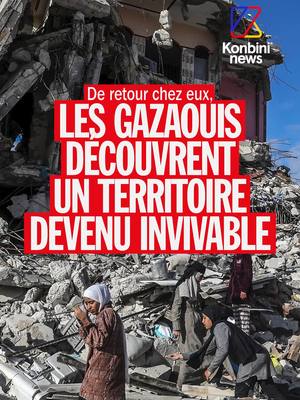 Konbini news

De retour chez eux,
LES GAZAOUIS DÉCOUVRENT UN TERRITOIRE DEVENU INVIVABLE